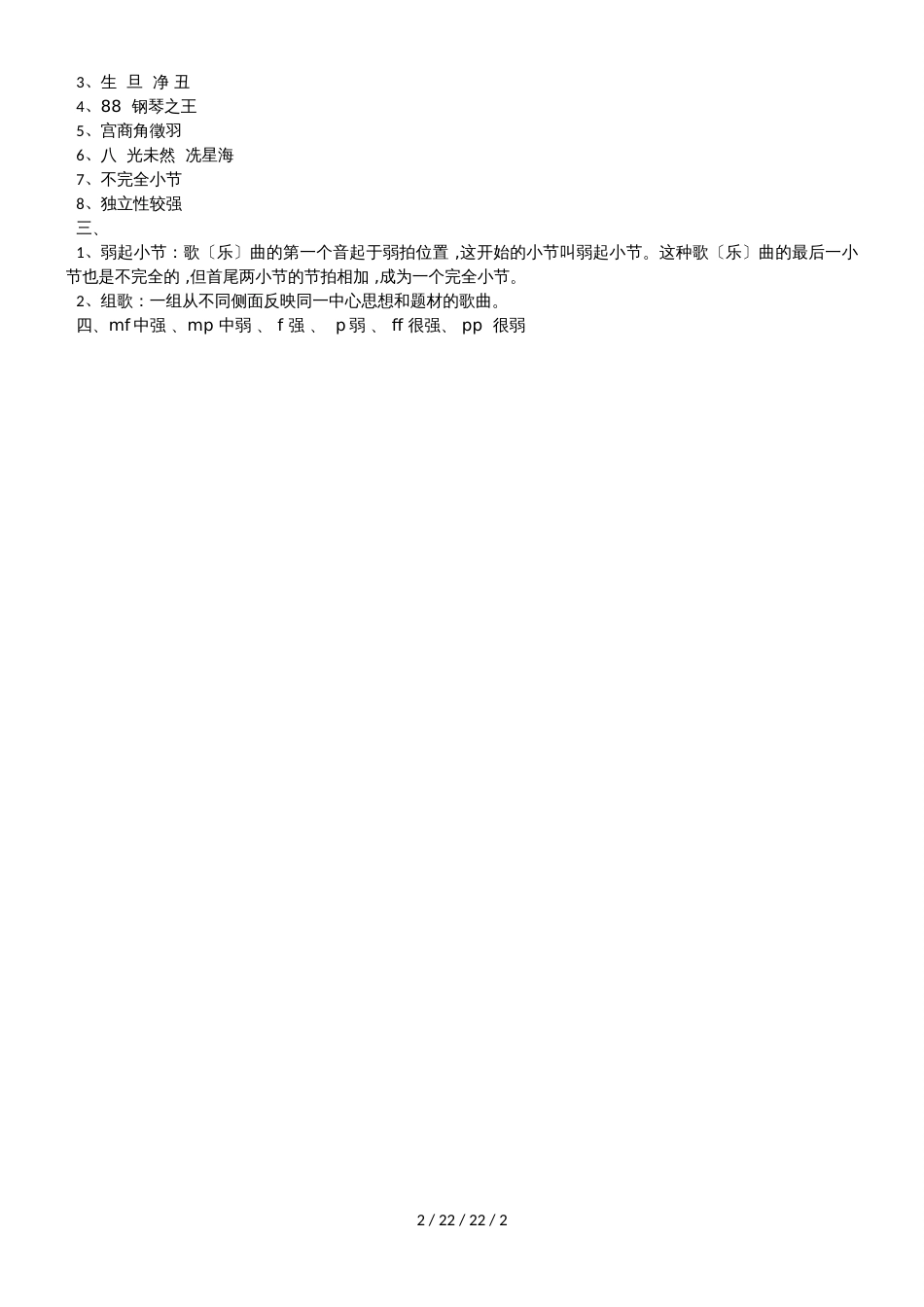 3、生 旦 净 丑
4、88 钢琴之王
5、宫商角徵羽
6、八 光未然 冼星海
7、不完全小节
8、独立性较强
三、
1、弱起小节：歌〔乐〕曲的第一个音起于弱拍位置 ,这开始的小节叫弱起小节。这种歌〔乐〕曲的最后一小节也是不完全的 ,但首尾两小节的节拍相加 ,成为一个完全小节。
2、组歌：一组从不同侧面反映同一中心思想和题材的歌曲。
四、mf 中强 、mp 中弱 、 f 强 、 p 弱 、 ff 很强、 pp 很弱

2 / 22 / 22 / 2